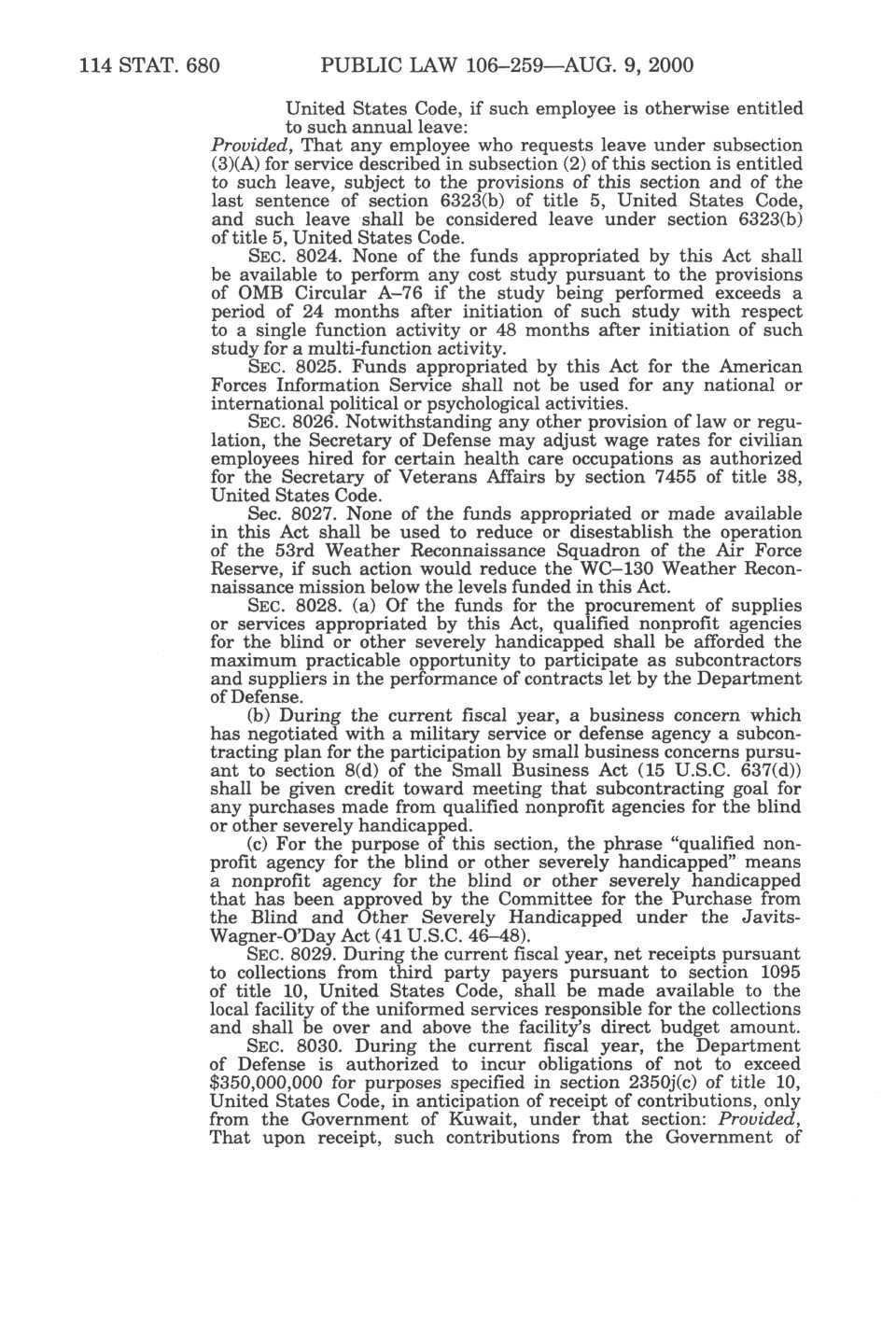 114 STAT. 680 PUBLIC LAW 106–259—AUG. 9, 2000

United States Code, if such employee is otherwise entitled to such annual leave:

Provided, That any employee who requests leave under subsection (3)(A) for service described in subsection (2) of this section is entitled to such leave, subject to the provisions of this section and of the last sentence of section 6323(b) of title 5, United States Code, and such leave shall be considered leave under section 6323(b) of title 5, United States Code.

SEC. 8024. None of the funds appropriated by this Act shall be available to perform any cost study pursuant to the provisions of OMB Circular A–76 if the study being performed exceeds a period of 24 months after initiation of such study with respect to a single function activity or 48 months after initiation of such study for a multi-function activity.

SEC. 8025. Funds appropriated by this Act for the American Forces Information Service shall not be used for any national or international political or psychological activities.

SEC. 8026. Notwithstanding any other provision of law or regulation, the Secretary of Defense may adjust wage rates for civilian employees hired for certain health care occupations as authorized for the Secretary of Veterans Affairs by section 7455 of title 38, United States Code.

Sec. 8027. None of the funds appropriated or made available in this Act shall be used to reduce or disestablish the operation of the 53rd Weather Reconnaissance Squadron of the Air Force Reserve, if such action would reduce the WC–130 Weather Reconnaissance mission below the levels funded in this Act.

SEC. 8028. (a) Of the funds for the procurement of supplies or services appropriated by this Act, qualified nonprofit agencies for the blind or other severely handicapped shall be afforded the maximum practicable opportunity to participate as subcontractors and suppliers in the performance of contracts let by the Department of Defense.

(b) During the current fiscal year, a business concern which has negotiated with a military service or defense agency a subcontracting plan for the participation by small business concerns pursuant to section 8(d) of the Small Business Act (15 U.S.C. 637(d)) shall be given credit toward meeting that subcontracting goal for any purchases made from qualified nonprofit agencies for the blind or other severely handicapped.

(c) For the purpose of this section, the phrase "qualified nonprofit agency for the blind or other severely handicapped" means a nonprofit agency for the blind or other severely handicapped that has been approved by the Committee for the Purchase from the Blind and Other Severely Handicapped under the Javits-Wagner-O'Day Act (41 U.S.C. 46–48).

SEC. 8029. During the current fiscal year, net receipts pursuant to collections from third party payers pursuant to section 1095 of title 10, United States Code, shall be made available to the local facility of the uniformed services responsible for the collections and shall be over and above the facility's direct budget amount.

SEC. 8030. During the current fiscal year, the Department of Defense is authorized to incur obligations of not to exceed $350,000,000 for purposes specified in section 2350j(c) of title 10, United States Code, in anticipation of receipt of contributions, only from the Government of Kuwait, under that section: Provided, That upon receipt, such contributions from the Government of